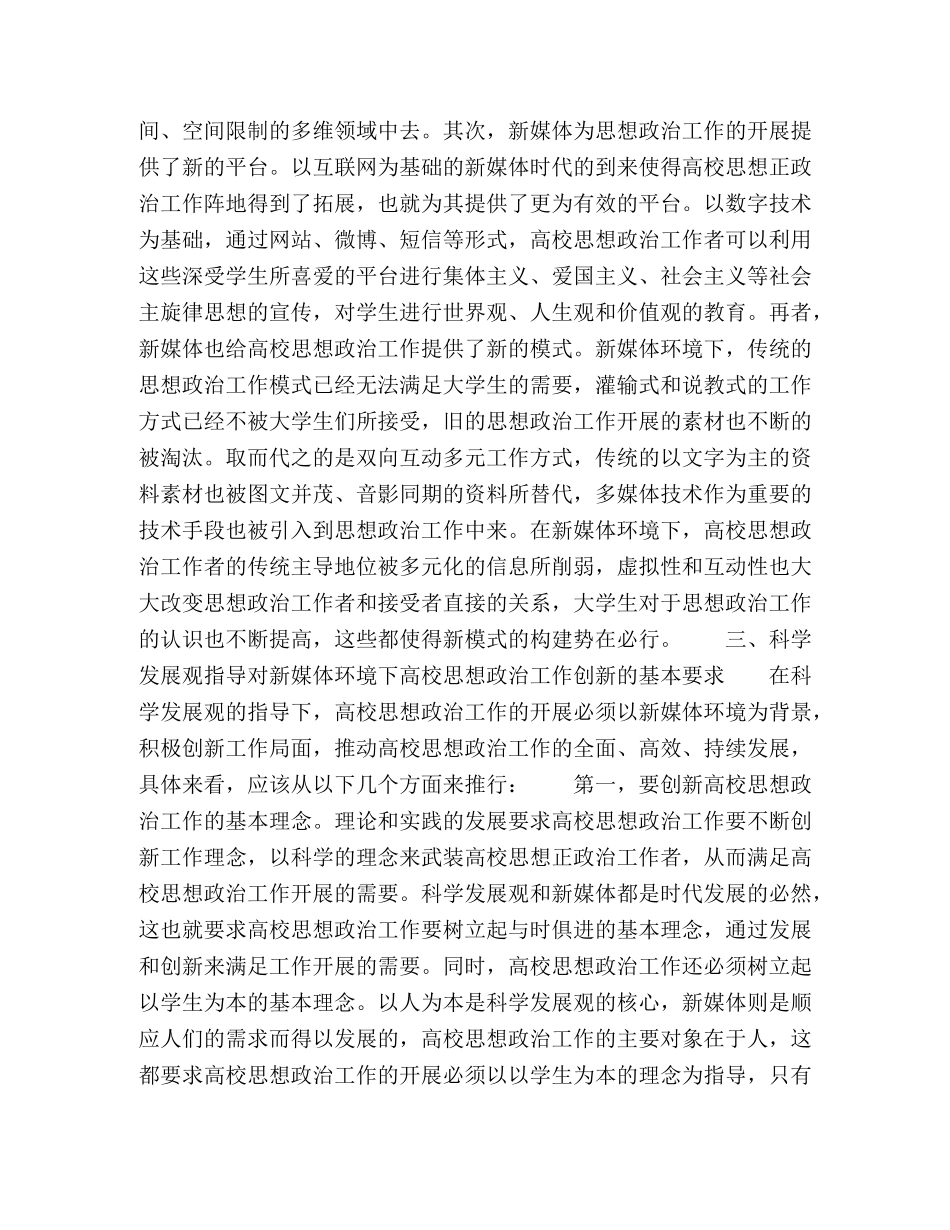 间、空间限制的多维领域中去。其次，新媒体为思想政治工作的开展提供了新的平台。以互联网为基础的新媒体时代的到来使得高校思想正政治工作阵地得到了拓展，也就为其提供了更为有效的平台。以数字技术为基础，通过网站、微博、短信等形式，高校思想政治工作者可以利用这些深受学生所喜爱的平台进行集体主义、爱国主义、社会主义等社会主旋律思想的宣传，对学生进行世界观、人生观和价值观的教育。再者，新媒体也给高校思想政治工作提供了新的模式。新媒体环境下，传统的思想政治工作模式已经无法满足大学生的需要，灌输式和说教式的工作方式已经不被大学生们所接受，旧的思想政治工作开展的素材也不断的被淘汰。取而代之的是双向互动多元工作方式，传统的以文字为主的资料素材也被图文并茂、音影同期的资料所替代，多媒体技术作为重要的技术手段也被引入到思想政治工作中来。在新媒体环境下，高校思想政治工作者的传统主导地位被多元化的信息所削弱，虚拟性和互动性也大大改变思想政治工作者和接受者直接的关系，大学生对于思想政治工作的认识也不断提高，这些都使得新模式的构建势在必行。 三、科学发展观指导对新媒体环境下高校思想政治工作创新的基本要求 在科学发展观的指导下，高校思想政治工作的开展必须以新媒体环境为背景，积极创新工作局面，推动高校思想政治工作的全面、高效、持续发展，具体来看，应该从以下几个方面来推行： 第一，要创新高校思想政治工作的基本理念。理论和实践的发展要求高校思想政治工作要不断创新工作理念，以科学的理念来武装高校思想正政治工作者，从而满足高校思想政治工作开展的需要。科学发展观和新媒体都是时代发展的必然，这也就要求高校思想政治工作要树立起与时俱进的基本理念，通过发展和创新来满足工作开展的需要。同时，高校思想政治工作还必须树立起以学生为本的基本理念。以人为本是科学发展观的核心，新媒体则是顺应人们的需求而得以发展的，高校思想政治工作的主要对象在于人，这都要求高校思想政治工作的开展必须以以学生为本的理念为指导，只有